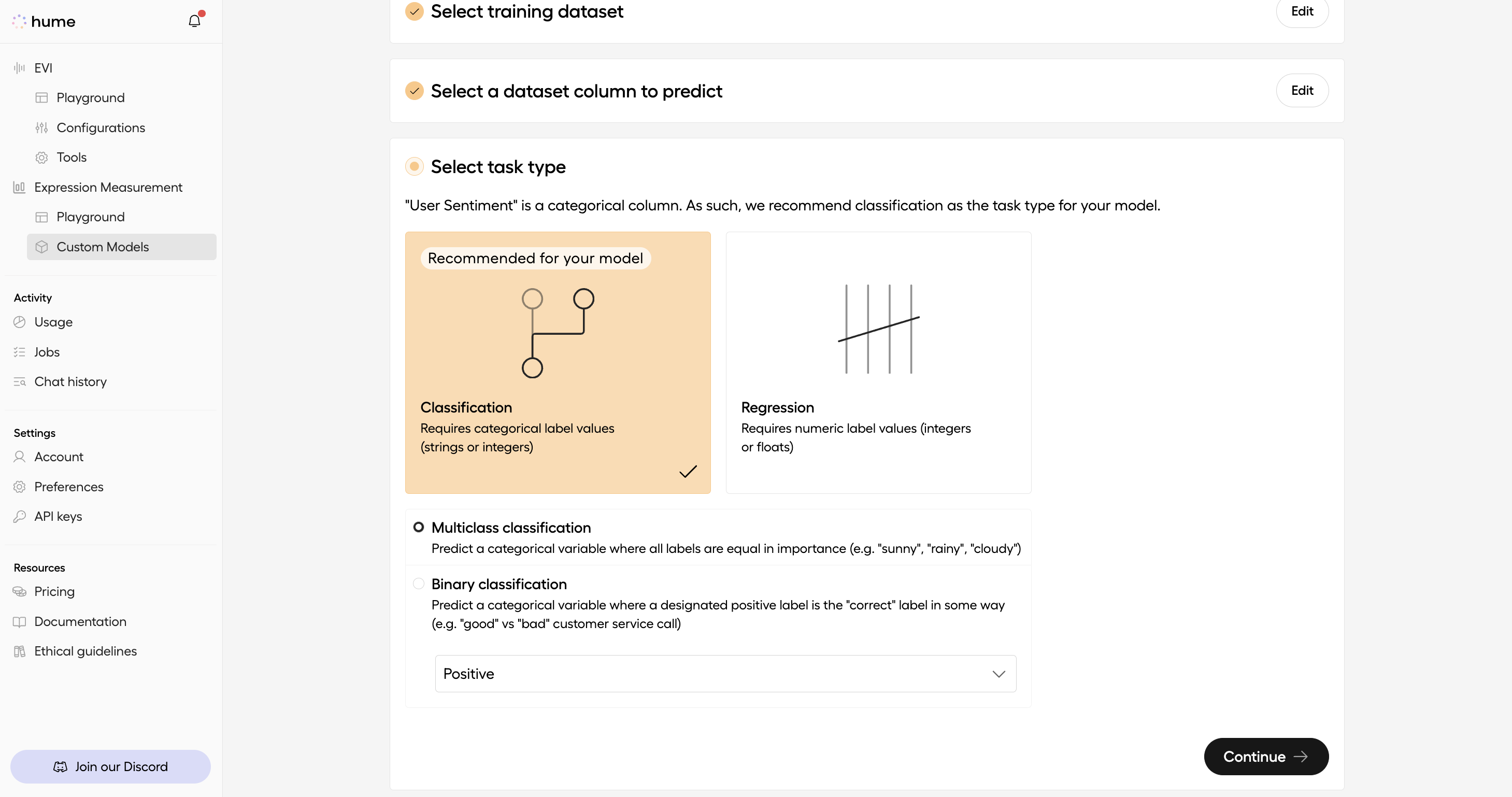 hume

EVI
Playground
Configurations
Tools
Expression Measurement
Playground
Custom Models

Activity
Usage
Jobs
Chat history

Settings
Account
Preferences
API keys

Resources
Pricing
Documentation
Ethical guidelines

Join our Discord

Select training dataset
Edit

Select a dataset column to predict
Edit

Select task type

"User Sentiment" is a categorical column. As such, we recommend classification as the task type for your model.

Recommended for your model

Classification
Requires categorical label values (strings or integers)

Regression
Requires numeric label values (integers or floats)

Multiclass classification
Predict a categorical variable where all labels are equal in importance (e.g. "sunny", "rainy", "cloudy")

Binary classification
Predict a categorical variable where a designated positive label is the "correct" label in some way (e.g. "good" vs "bad" customer service call)

Positive

Continue